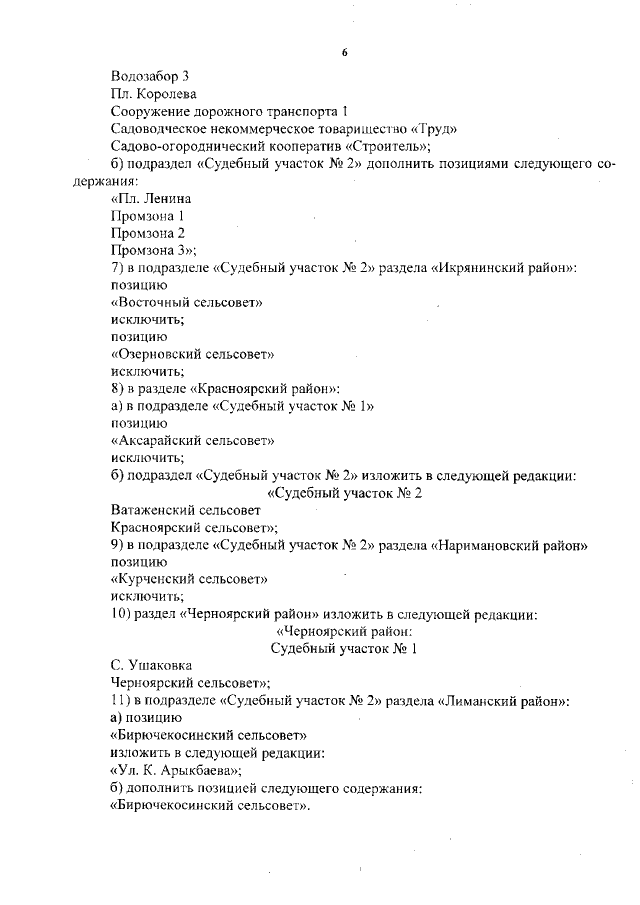 6

Водозабор 3
Пл. Королева
Сооружение дорожного транспорта 1
Садоводческое некоммерческое товарищество «Труд»
Садово-огороднический кооператив «Строитель»;
б) подраздел «Судебный участок № 2» дополнить позициями следующего содержания:
«Пл. Ленина
Промзона 1
Промзона 2
Промзона 3»;
7) в подразделе «Судебный участок № 2» раздела «Икрянинский район»:
позицию
«Восточный сельсовет»
исключить;
позицию
«Озерновский сельсовет»
исключить;
8) в разделе «Красноярский район»:
а) в подразделе «Судебный участок № 1»
позицию
«Аксарайский сельсовет»
исключить;
б) подраздел «Судебный участок № 2» изложить в следующей редакции:
«Судебный участок № 2
Ватаженский сельсовет
Красноярский сельсовет»;
9) в подразделе «Судебный участок № 2» раздела «Наримановский район»
позицию
«Курченский сельсовет»
исключить;
10) раздел «Черноярский район» изложить в следующей редакции:
«Черноярский район:
Судебный участок № 1
С. Ушаковка
Черноярский сельсовет»;
11) в подразделе «Судебный участок № 2» раздела «Лиманский район»:
а) позицию
«Бирючекосинский сельсовет»
изложить в следующей редакции:
«Ул. К. Арыкбаева»;
б) дополнить позицией следующего содержания:
«Бирючекосинский сельсовет».